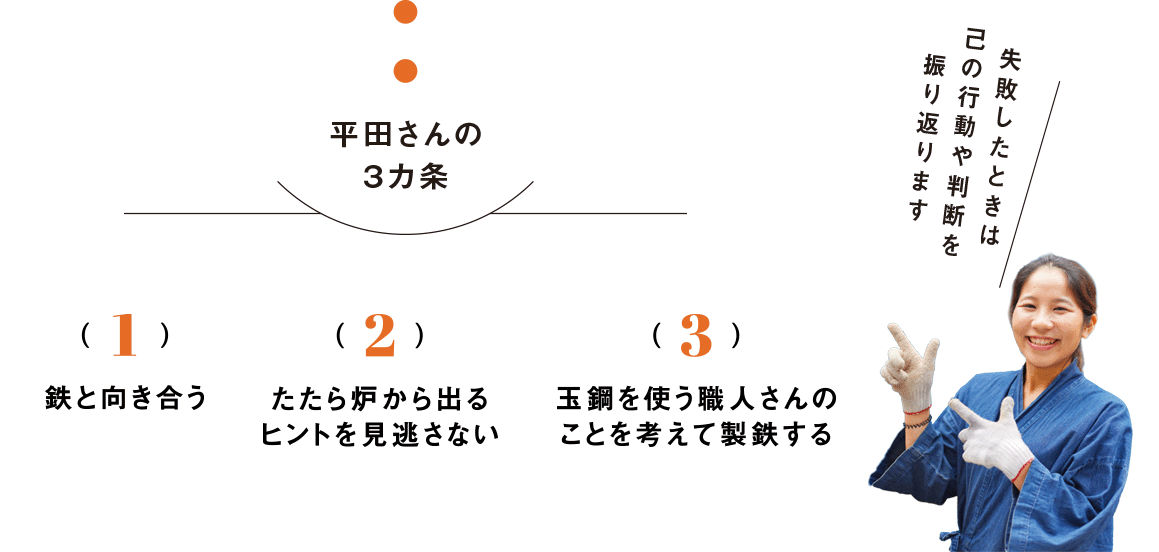 平田さんの
3カ条

( 1 )
鉄と向き合う

( 2 )
たたら炉から出るヒントを見逃さない

( 3 )
玉鋼を使う職人さんのことを考えて製鉄する

失敗したときは己の行動や判断を振り返ります